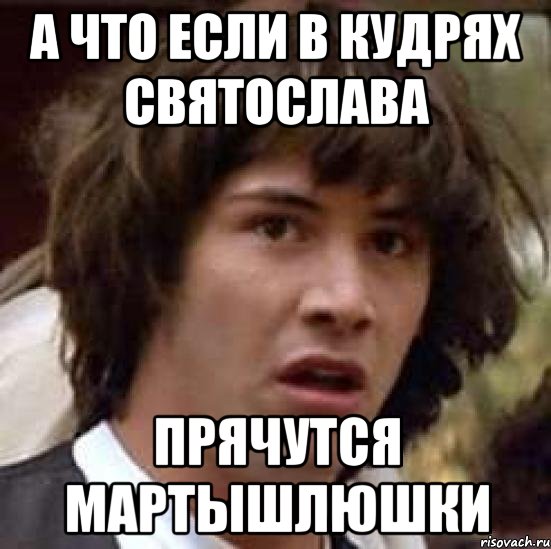 А ЧТО ЕСЛИ В КУДРЯХ СВЯТОСЛАВА

ПРЯЧУТСЯ МАРТЫШЛЮШКИ

risovach.ru